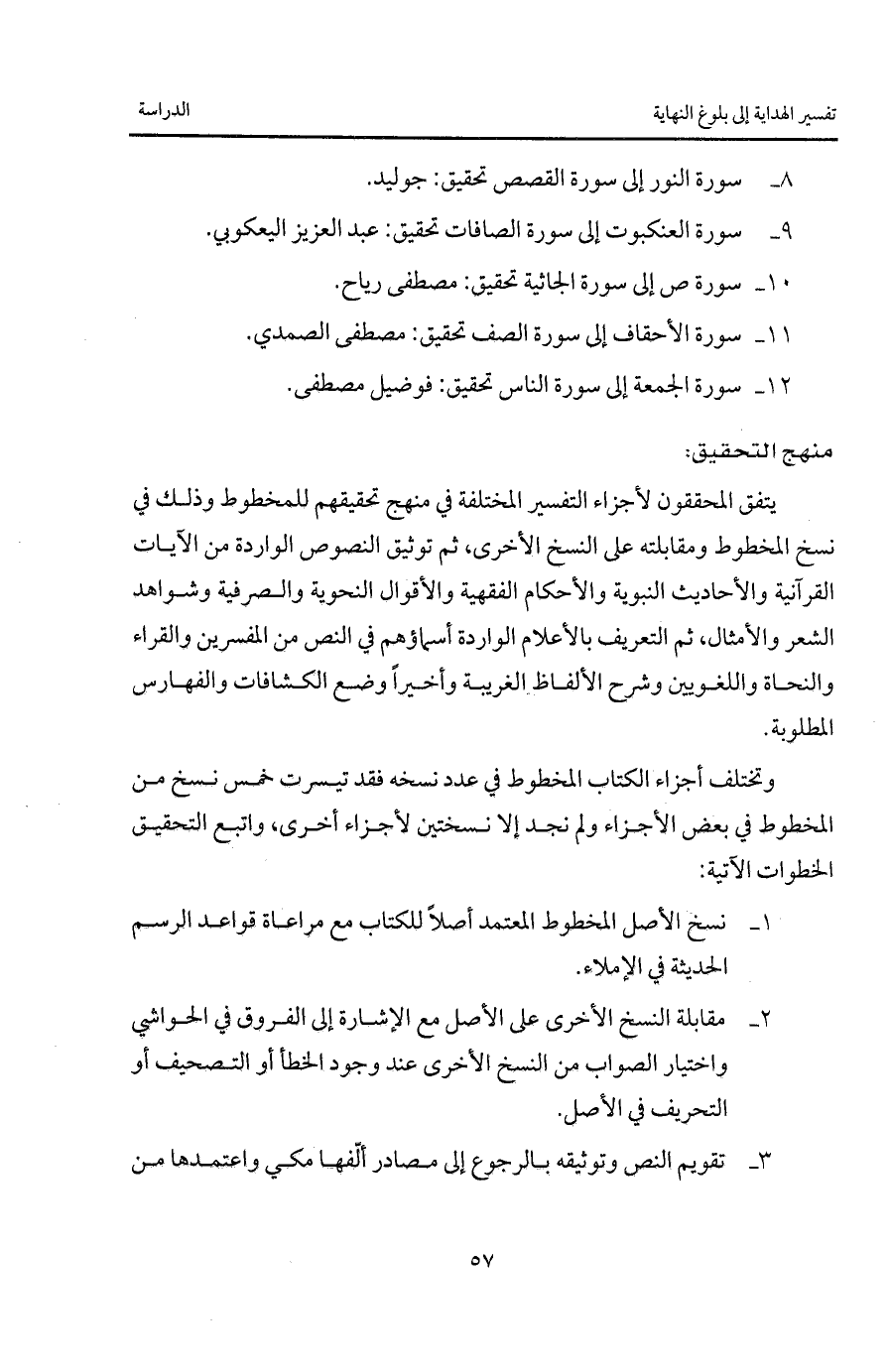 تفسير الهداية إلى بلوغ النهاية　　　　　　　　　　　　　　　　الدراسة

٨ـ　سورة النور إلى سورة القصص تحقيق: جوليد.

٩ـ　سورة العنكبوت إلى سورة الصافات تحقيق: عبد العزيز اليعكوبي.

١٠ـ　سورة ص إلى سورة الجاثية تحقيق: مصطفى رياح.

١١ـ　سورة الأحقاف إلى سورة الصف تحقيق: مصطفى الصمدي.

١٢ـ　سورة الجمعة إلى سورة الناس تحقيق: فوضيل مصطفى.

منهج التحقيق:

يتفق المحققون لأجزاء التفسير المختلفة في منهج تحقيقهم للمخطوط وذلك في نسخ المخطوط ومقابلته على النسخ الأخرى، ثم توثيق النصوص الواردة من الآيات القرآنية والأحاديث النبوية والأحكام الفقهية والأقوال النحوية والصرفية وشواهد الشعر والأمثال، ثم التعريف بالأعلام الواردة أسماؤهم في النص من المفسرين والقراء والنحاة واللغويين وشرح الألفاظ الغريبة وأخيراً وضع الكشافات والفهارس المطلوبة.

وتختلف أجزاء الكتاب المخطوط في عدد نسخه فقد تيسرت خمس نسخ من المخطوط في بعض الأجزاء ولم نجد إلا نسختين لأجزاء أخرى، واتبع التحقيق الخطوات الآتية:

١ـ　نسخ الأصل المخطوط المعتمد أصلاً للكتاب مع مراعاة قواعد الرسم الحديثة في الإملاء.

٢ـ　مقابلة النسخ الأخرى على الأصل مع الإشارة إلى الفروق في الحواشي واختيار الصواب من النسخ الأخرى عند وجود الخطأ أو التصحيف أو التحريف في الأصل.

٣ـ　تقويم النص وتوثيقه بالرجوع إلى مصادر ألّفها مكي واعتمدها من

٥٧